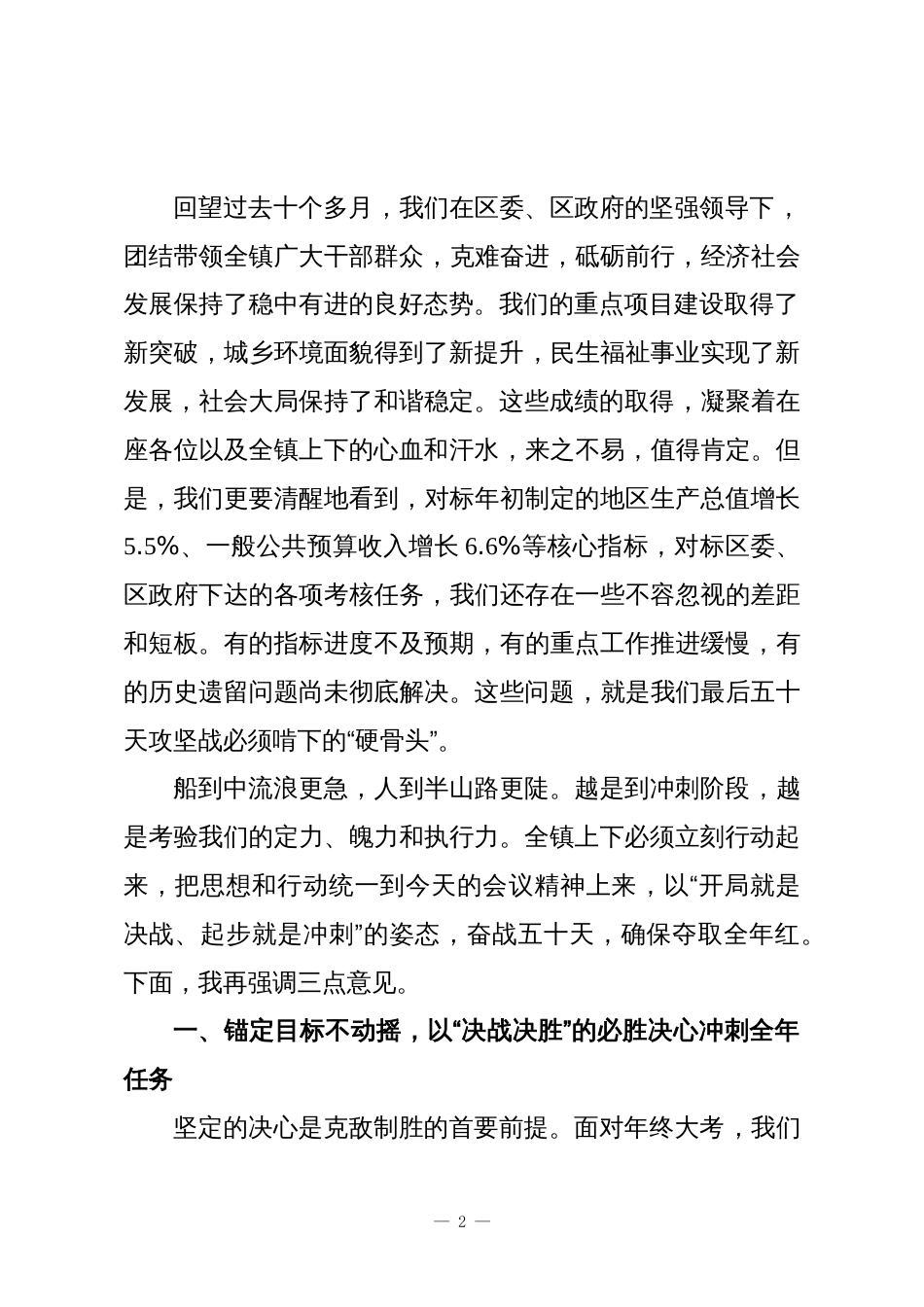 回望过去十个多月，我们在区委、区政府的坚强领导下，团结带领全镇广大干部群众，克难奋进，砥砺前行，经济社会发展保持了稳中有进的良好态势。我们的重点项目建设取得了新突破，城乡环境面貌得到了新提升，民生福祉事业实现了新发展，社会大局保持了和谐稳定。这些成绩的取得，凝聚着在座各位以及全镇上下的心血和汗水，来之不易，值得肯定。但是，我们更要清醒地看到，对标年初制定的地区生产总值增长5.5%、一般公共预算收入增长6.6%等核心指标，对标区委、区政府下达的各项考核任务，我们还存在一些不容忽视的差距和短板。有的指标进度不及预期，有的重点工作推进缓慢，有的历史遗留问题尚未彻底解决。这些问题，就是我们最后五十天攻坚战必须啃下的“硬骨头”。

船到中流浪更急，人到半山路更陡。越是到冲刺阶段，越是考验我们的定力、魄力和执行力。全镇上下必须立刻行动起来，把思想和行动统一到今天的会议精神上来，以“开局就是决战、起步就是冲刺”的姿态，奋战五十天，确保夺取全年红。下面，我再强调三点意见。

一、锚定目标不动摇，以“决战决胜”的必胜决心冲刺全年任务

坚定的决心是克敌制胜的首要前提。面对年终大考，我们

— 2 —